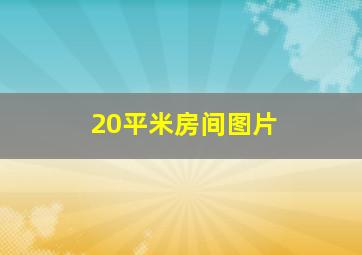 20平米房间图片